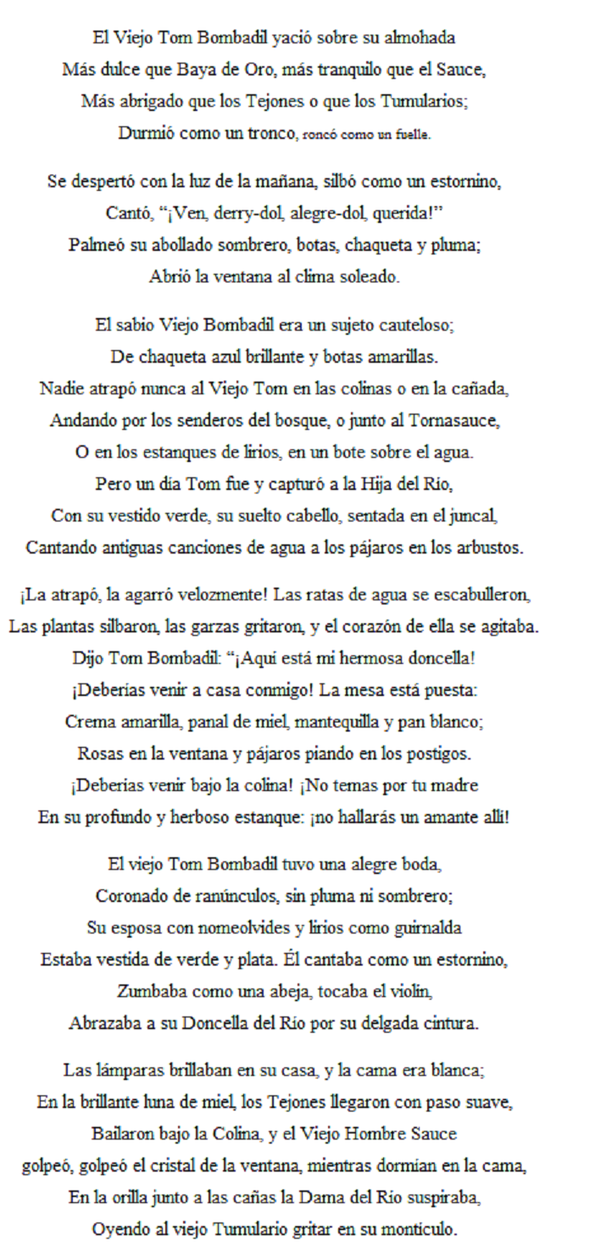 El Viejo Tom Bombadil yació sobre su almohada
Más dulce que Baya de Oro, más tranquilo que el Sauce,
Más abrigado que los Tejones o que los Tumularios;
Durmió como un tronco, roncó como un fuelle.

Se despertó con la luz de la mañana, silbó como un estornino,
Cantó, "¡Ven, derry-dol, alegre-dol, querida!"
Palmeó su abollado sombrero, botas, chaqueta y pluma;
Abrió la ventana al clima soleado.

El sabio Viejo Bombadil era un sujeto cauteloso;
De chaqueta azul brillante y botas amarillas.
Nadie atrapó nunca al Viejo Tom en las colinas o en la cañada,
Andando por los senderos del bosque, o junto al Tornasauce,
O en los estanques de lirios, en un bote sobre el agua.
Pero un día Tom fue y capturó a la Hija del Río,
Con su vestido verde, su suelto cabello, sentada en el juncal,
Cantando antiguas canciones de agua a los pájaros en los arbustos.

¡La atrapó, la agarró velozmente! Las ratas de agua se escabulleron,
Las plantas silbaron, las garzas gritaron, y el corazón de ella se agitaba.
Dijo Tom Bombadil: "¡Aquí está mi hermosa doncella!
¡Deberías venir a casa conmigo! La mesa está puesta:
Crema amarilla, panal de miel, mantequilla y pan blanco;
Rosas en la ventana y pájaros piando en los postigos.
¡Deberías venir bajo la colina! ¡No temas por tu madre
En su profundo y herboso estanque: ¡no hallarás un amante allí!

El viejo Tom Bombadil tuvo una alegre boda,
Coronado de ranúnculos, sin pluma ni sombrero;
Su esposa con nomeolvides y lirios como guirnalda
Estaba vestida de verde y plata. Él cantaba como un estornino,
Zumbaba como una abeja, tocaba el violín,
Abrazaba a su Doncella del Río por su delgada cintura.

Las lámparas brillaban en su casa, y la cama era blanca;
En la brillante luna de miel, los Tejones llegaron con paso suave,
Bailaron bajo la Colina, y el Viejo Hombre Sauce
golpeó, golpeó el cristal de la ventana, mientras dormían en la cama,
En la orilla junto a las cañas la Dama del Río suspiraba,
Oyendo al viejo Tumulario gritar en su montículo.